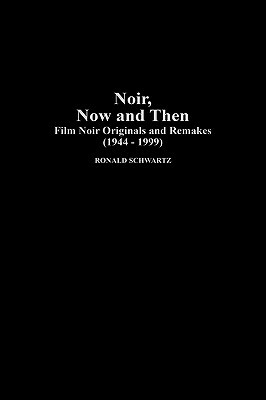 Noir,
Now and Then
Film Noir Originals and Remakes
(1944 - 1999)

RONALD SCHWARTZ